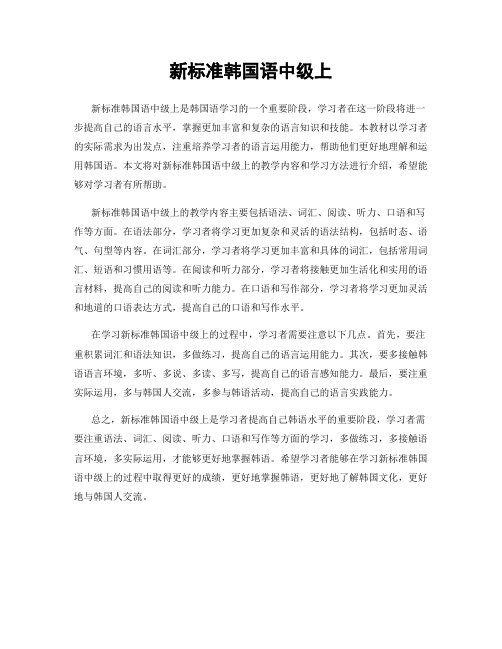 新标准韩国语中级上

新标准韩国语中级上是韩国语学习的一个重要阶段，学习者在这一阶段将进一步提高自己的语言水平，掌握更加丰富和复杂的语言知识和技能。本教材以学习者的实际需求为出发点，注重培养学习者的语言运用能力，帮助他们更好地理解和运用韩国语。本文将对新标准韩国语中级上的教学内容和学习方法进行介绍，希望能够对学习者有所帮助。

新标准韩国语中级上的教学内容主要包括语法、词汇、阅读、听力、口语和写作等方面。在语法部分，学习者将学习更加复杂和灵活的语法结构，包括时态、语气、句型等内容。在词汇部分，学习者将学习更加丰富和具体的词汇，包括常用词汇、短语和习惯用语等。在阅读和听力部分，学习者将接触更加生活化和实用的语言材料，提高自己的阅读和听力能力。在口语和写作部分，学习者将学习更加灵活和地道的口语表达方式，提高自己的口语和写作水平。

在学习新标准韩国语中级上的过程中，学习者需要注意以下几点。首先，要注重积累词汇和语法知识，多做练习，提高自己的语言运用能力。其次，要多接触韩语语言环境，多听、多说、多读、多写，提高自己的语言感知能力。最后，要注重实际运用，多与韩国人交流，多参与韩语活动，提高自己的语言实践能力。

总之，新标准韩国语中级上是学习者提高自己韩语水平的重要阶段，学习者需要注重语法、词汇、阅读、听力、口语和写作等方面的学习，多做练习，多接触语言环境，多实际运用，才能够更好地掌握韩语。希望学习者能够在学习新标准韩国语中级上的过程中取得更好的成绩，更好地掌握韩语，更好地了解韩国文化，更好地与韩国人交流。